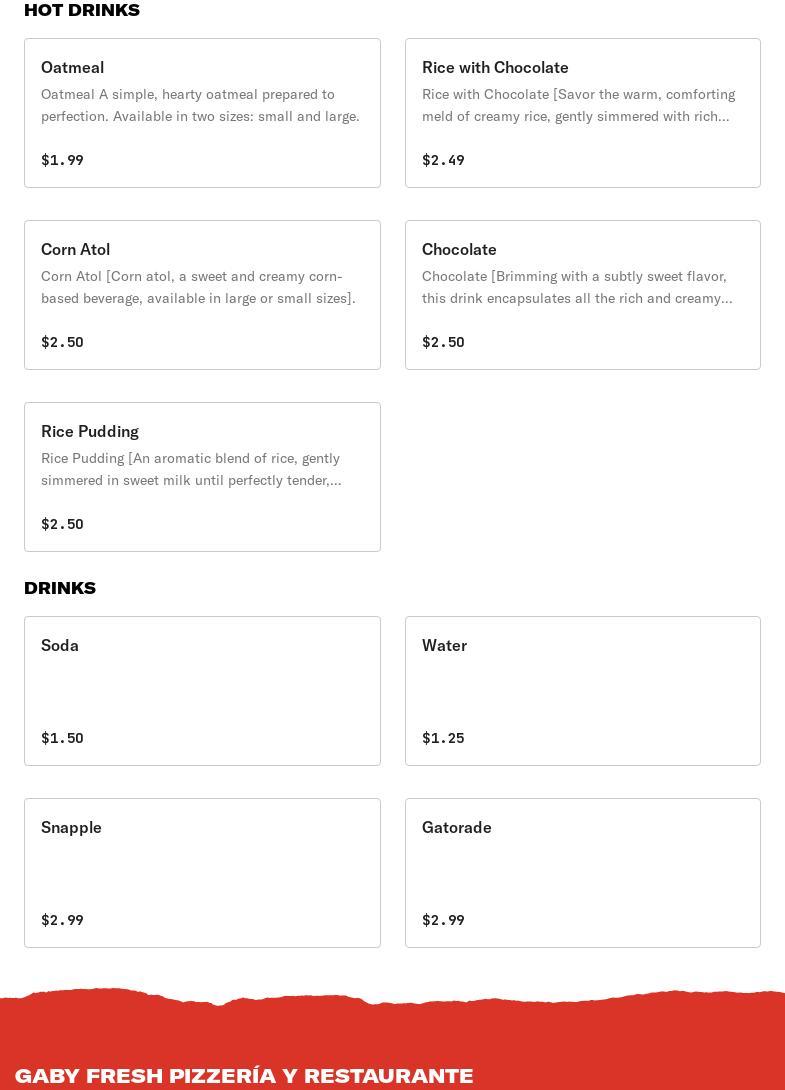 HOT DRINKS

Oatmeal
Oatmeal A simple, hearty oatmeal prepared to perfection. Available in two sizes: small and large.
$1.99

Rice with Chocolate
Rice with Chocolate [Savor the warm, comforting meld of creamy rice, gently simmered with rich...
$2.49

Corn Atol
Corn Atol [Corn atol, a sweet and creamy corn-based beverage, available in large or small sizes].
$2.50

Chocolate
Chocolate [Brimming with a subtly sweet flavor, this drink encapsulates all the rich and creamy...
$2.50

Rice Pudding
Rice Pudding [An aromatic blend of rice, gently simmered in sweet milk until perfectly tender,...
$2.50

DRINKS

Soda
$1.50

Water
$1.25

Snapple
$2.99

Gatorade
$2.99

GABY FRESH PIZZERÍA Y RESTAURANTE